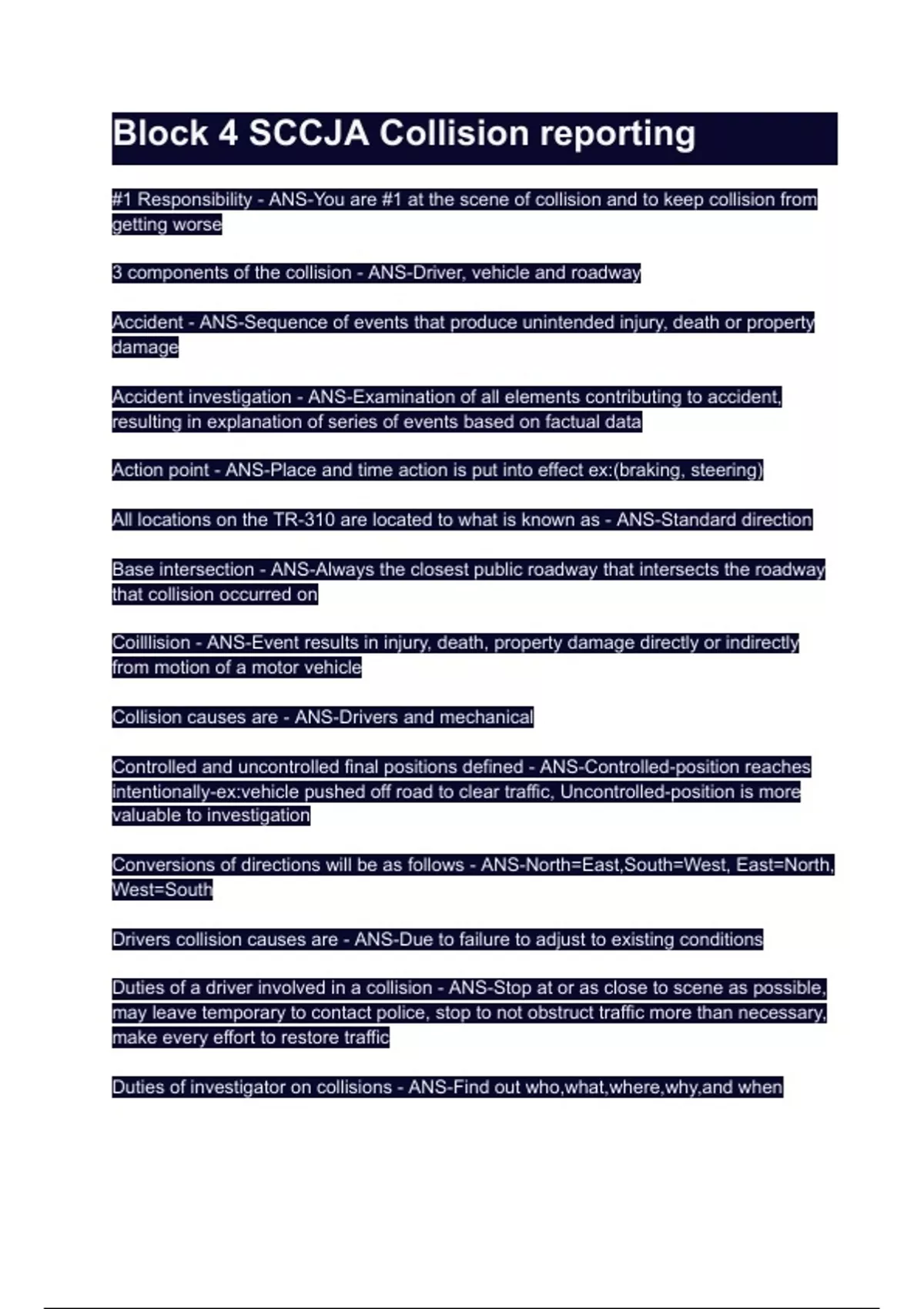 Block 4 SCCJA Collision reporting

#1 Responsibility - ANS-You are #1 at the scene of collision and to keep collision from getting worse

3 components of the collision - ANS-Driver, vehicle and roadway

Accident - ANS-Sequence of events that produce unintended injury, death or property damage

Accident investigation - ANS-Examination of all elements contributing to accident, resulting in explanation of series of events based on factual data

Action point - ANS-Place and time action is put into effect ex:(braking, steering)

All locations on the TR-310 are located to what is known as - ANS-Standard direction

Base intersection - ANS-Always the closest public roadway that intersects the roadway that collision occurred on

Coilllision - ANS-Event results in injury, death, property damage directly or indirectly from motion of a motor vehicle

Collision causes are - ANS-Drivers and mechanical

Controlled and uncontrolled final positions defined - ANS-Controlled-position reaches intentionally-ex:vehicle pushed off road to clear traffic, Uncontrolled-position is more valuable to investigation

Conversions of directions will be as follows - ANS-North=East,South=West, East=North, West=South

Drivers collision causes are - ANS-Due to failure to adjust to existing conditions

Duties of a driver involved in a collision - ANS-Stop at or as close to scene as possible, may leave temporary to contact police, stop to not obstruct traffic more than necessary, make every effort to restore traffic

Duties of investigator on collisions - ANS-Find out who,what,where,why,and when